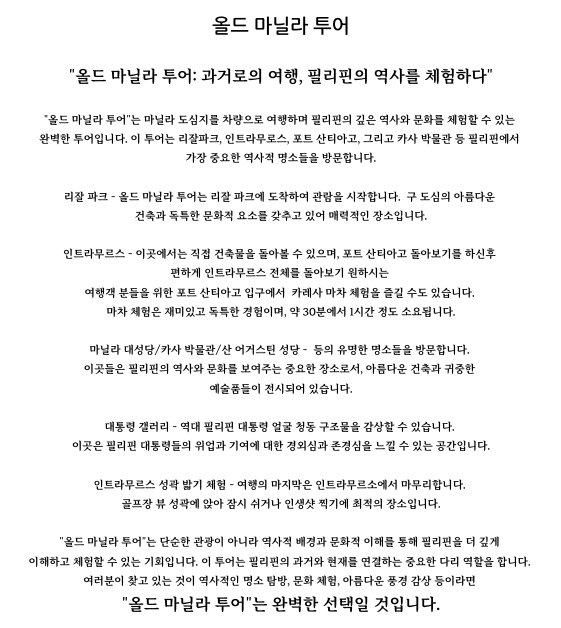 올드 마닐라 투어

"올드 마닐라 투어: 과거로의 여행, 필리핀의 역사를 체험하다"

"올드 마닐라 투어"는 마닐라 도심지를 차량으로 여행하며 필리핀의 깊은 역사와 문화를 체험할 수 있는 완벽한 투어입니다. 이 투어는 리잘파크, 인트라무로스, 포트 산티아고, 그리고 카사 박물관 등 필리핀에서 가장 중요한 역사적 명소들을 방문합니다.

리잘 파크 - 올드 마닐라 투어는 리잘 파크에 도착하여 관람을 시작합니다. 구 도심의 아름다운 건축과 독특한 문화적 요소를 갖추고 있어 매력적인 장소입니다.

인트라무르스 - 이곳에서는 직접 건축물을 돌아볼 수 있으며, 포트 산티아고 돌아보기를 하신후 편하게 인트라무르스 전체를 돌아보기 원하시는 여행객 분들을 위한 포트 산티아고 입구에서 카레사 마차 체험을 즐길 수도 있습니다. 마차 체험은 재미있고 독특한 경험이며, 약 30분에서 1시간 정도 소요됩니다.

마닐라 대성당/카사 박물관/산 어거스틴 성당 - 등의 유명한 명소들을 방문합니다. 이곳들은 필리핀의 역사와 문화를 보여주는 중요한 장소로서, 아름다운 건축과 귀중한 예술품들이 전시되어 있습니다.

대통령 갤러리 - 역대 필리핀 대통령 얼굴 청동 구조물을 감상할 수 있습니다. 이곳은 필리핀 대통령들의 위업과 기여에 대한 경외심과 존경심을 느낄 수 있는 공간입니다.

인트라무르스 성곽 밟기 체험 - 여행의 마지막은 인트라무르소에서 마무리합니다. 골프장 뷰 성곽에 앉아 잠시 쉬거나 인생샷 찍기에 최적의 장소입니다.

"올드 마닐라 투어"는 단순한 관광이 아니라 역사적 배경과 문화적 이해를 통해 필리핀을 더 깊게 이해하고 체험할 수 있는 기회입니다. 이 투어는 필리핀의 과거와 현재를 연결하는 중요한 다리 역할을 합니다. 여러분이 찾고 있는 것이 역사적인 명소 탐방, 문화 체험, 아름다운 풍경 감상 등이라면
"올드 마닐라 투어"는 완벽한 선택일 것입니다.